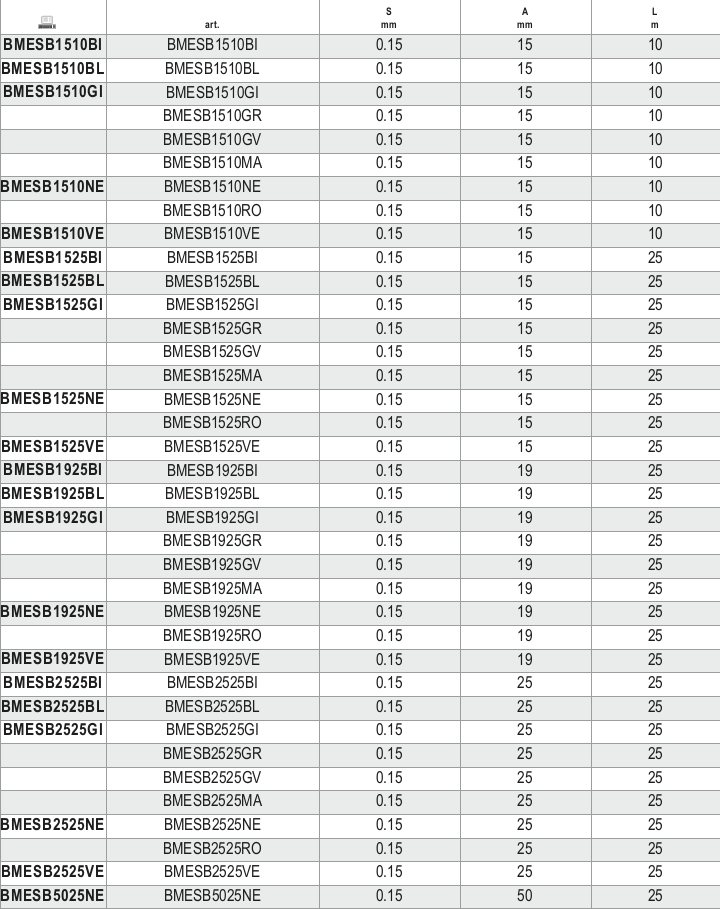 |  | art. | S mm | A mm | L m |
|---|---|---|---|---|
| BMESB1510BI | BMESB1510BI | 0.15 | 15 | 10 |
| BMESB1510BL | BMESB1510BL | 0.15 | 15 | 10 |
| BMESB1510GI | BMESB1510GI | 0.15 | 15 | 10 |
|  | BMESB1510GR | 0.15 | 15 | 10 |
|  | BMESB1510GV | 0.15 | 15 | 10 |
|  | BMESB1510MA | 0.15 | 15 | 10 |
| BMESB1510NE | BMESB1510NE | 0.15 | 15 | 10 |
|  | BMESB1510RO | 0.15 | 15 | 10 |
| BMESB1510VE | BMESB1510VE | 0.15 | 15 | 10 |
| BMESB1525BI | BMESB1525BI | 0.15 | 15 | 25 |
| BMESB1525BL | BMESB1525BL | 0.15 | 15 | 25 |
| BMESB1525GI | BMESB1525GI | 0.15 | 15 | 25 |
|  | BMESB1525GR | 0.15 | 15 | 25 |
|  | BMESB1525GV | 0.15 | 15 | 25 |
|  | BMESB1525MA | 0.15 | 15 | 25 |
| BMESB1525NE | BMESB1525NE | 0.15 | 15 | 25 |
|  | BMESB1525RO | 0.15 | 15 | 25 |
| BMESB1525VE | BMESB1525VE | 0.15 | 15 | 25 |
| BMESB1925BI | BMESB1925BI | 0.15 | 19 | 25 |
| BMESB1925BL | BMESB1925BL | 0.15 | 19 | 25 |
| BMESB1925GI | BMESB1925GI | 0.15 | 19 | 25 |
|  | BMESB1925GR | 0.15 | 19 | 25 |
|  | BMESB1925GV | 0.15 | 19 | 25 |
|  | BMESB1925MA | 0.15 | 19 | 25 |
| BMESB1925NE | BMESB1925NE | 0.15 | 19 | 25 |
|  | BMESB1925RO | 0.15 | 19 | 25 |
| BMESB1925VE | BMESB1925VE | 0.15 | 19 | 25 |
| BMESB2525BI | BMESB2525BI | 0.15 | 25 | 25 |
| BMESB2525BL | BMESB2525BL | 0.15 | 25 | 25 |
| BMESB2525GI | BMESB2525GI | 0.15 | 25 | 25 |
|  | BMESB2525GR | 0.15 | 25 | 25 |
|  | BMESB2525GV | 0.15 | 25 | 25 |
|  | BMESB2525MA | 0.15 | 25 | 25 |
| BMESB2525NE | BMESB2525NE | 0.15 | 25 | 25 |
|  | BMESB2525RO | 0.15 | 25 | 25 |
| BMESB2525VE | BMESB2525VE | 0.15 | 25 | 25 |
| BMESB5025NE | BMESB5025NE | 0.15 | 50 | 25 |